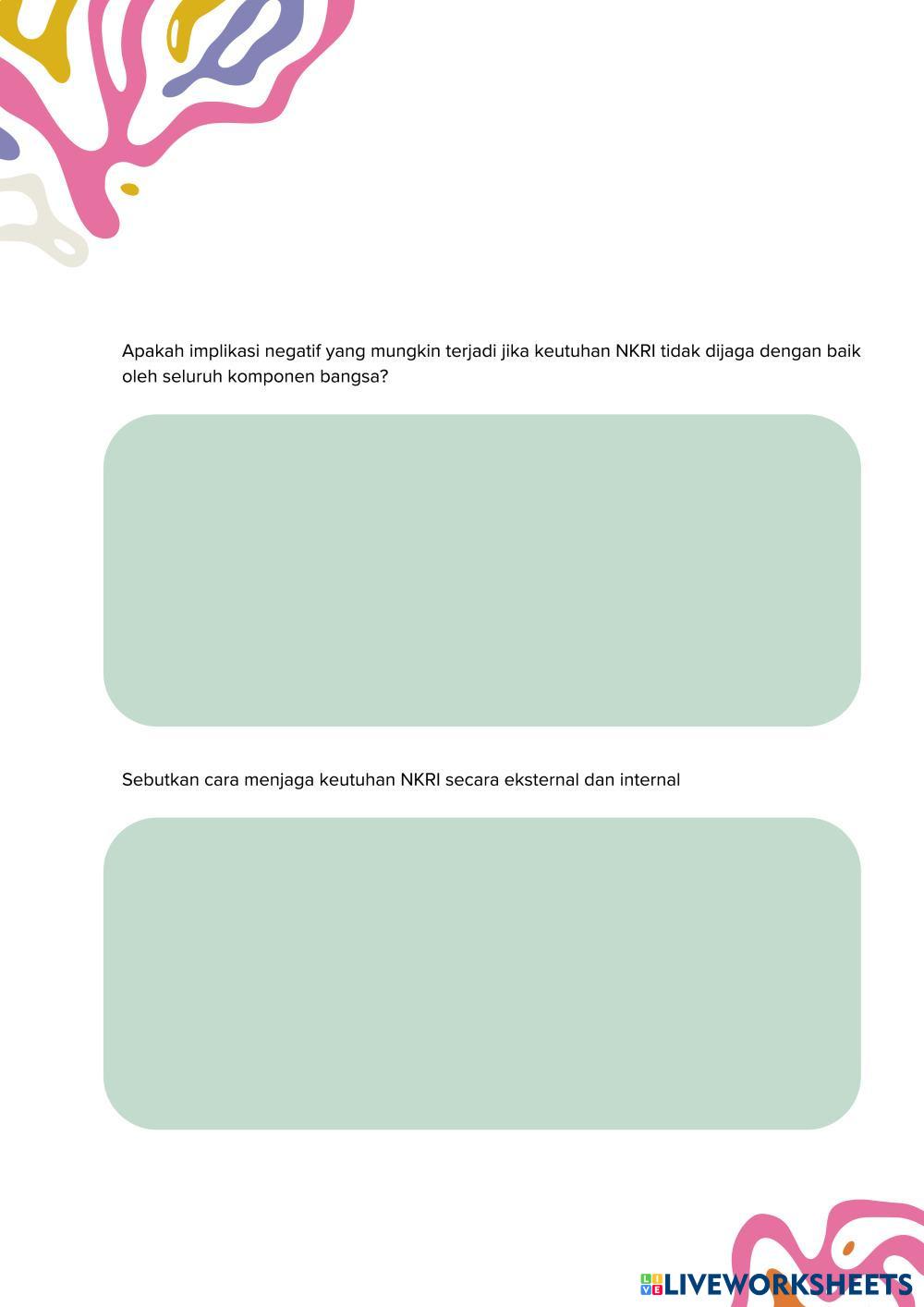 Apakah implikasi negatif yang mungkin terjadi jika keutuhan NKRI tidak dijaga dengan baik oleh seluruh komponen bangsa?

Sebutkan cara menjaga keutuhan NKRI secara eksternal dan internal

LIVEWORKSHEETS